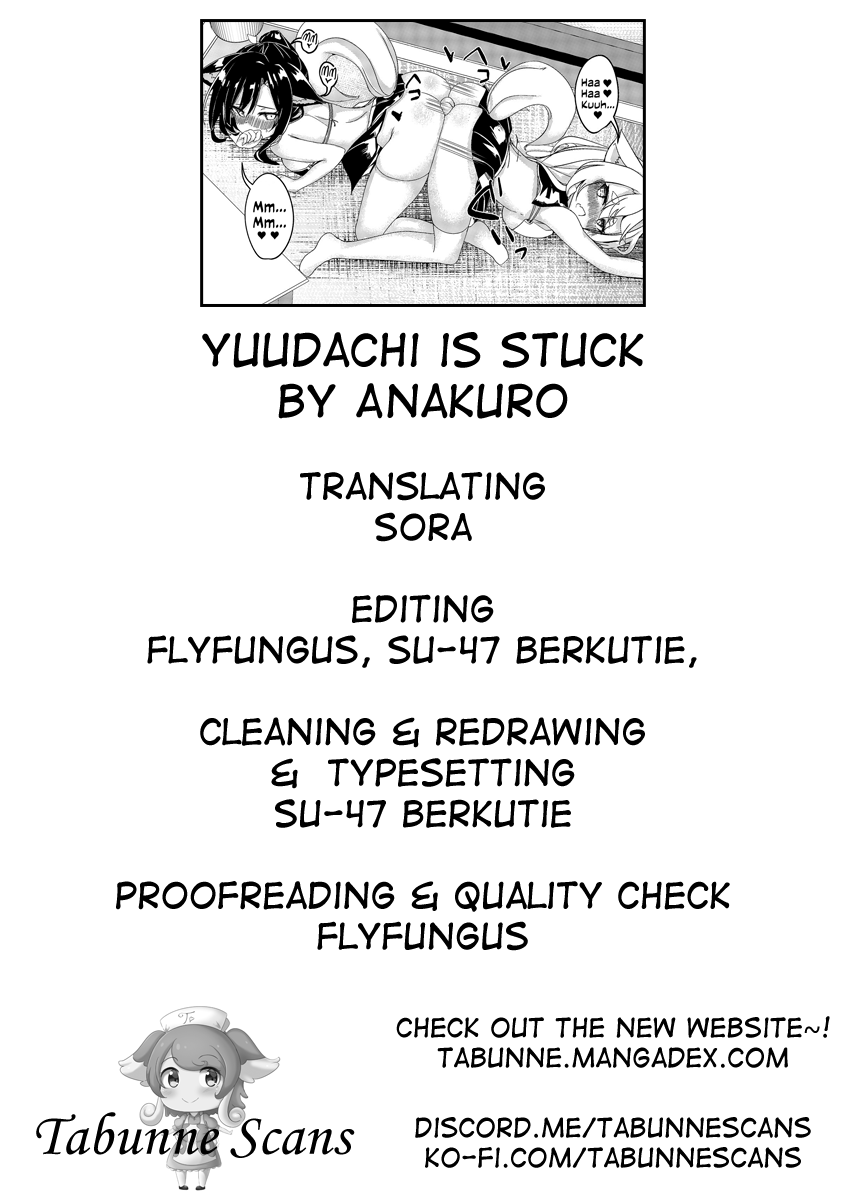 Haa ♥
Haa ♥
Kuuh...
♥

Mm...
Mm...
♥ ♥

YUUDACHI IS STUCK
BY ANAKURO

TRANSLATING
SORA

EDITING
FLYFUNGUS, SU-47 BERKUTIE,

CLEANING & REDRAWING
& TYPESETTING
SU-47 BERKUTIE

PROOFREADING & QUALITY CHECK
FLYFUNGUS

Tabunne Scans

CHECK OUT THE NEW WEBSITE~!
TABUNNE.MANGADEX.COM

DISCORD.ME/TABUNNESCANS
KO-FI.COM/TABUNNESCANS